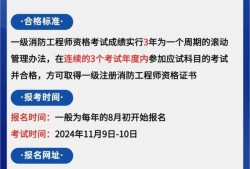 ·合格标准·

一级消防工程师资格考试成绩实行3年为一个周期的滚动管理办法，在连续的3个考试年度内参加应试科目的考试并合格，方可取得一级注册消防工程师资格证书

·报考时间·

报名时间：一般为每年的8月初开始报名

考试时间：2024年11月9日-10日

·报名网址·